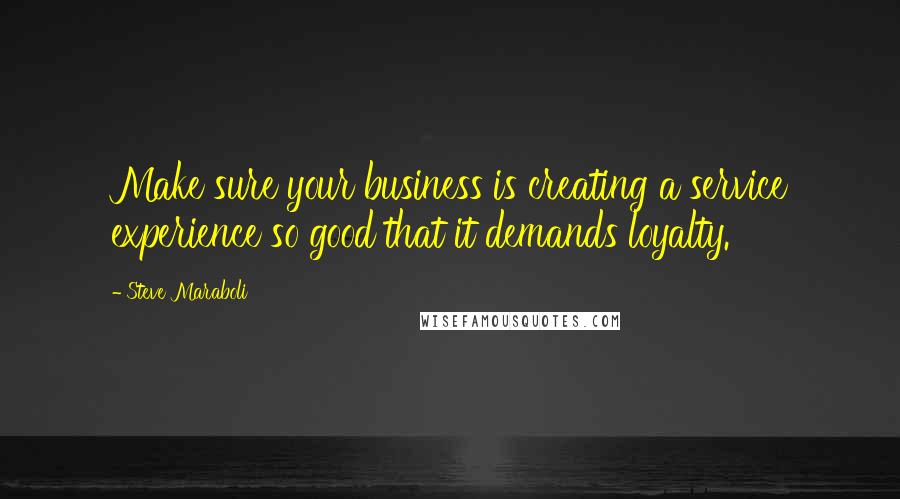 Make sure your business is creating a service experience so good that it demands loyalty.

- Steve Maraboli

WISEFAMOUSQUOTES.COM